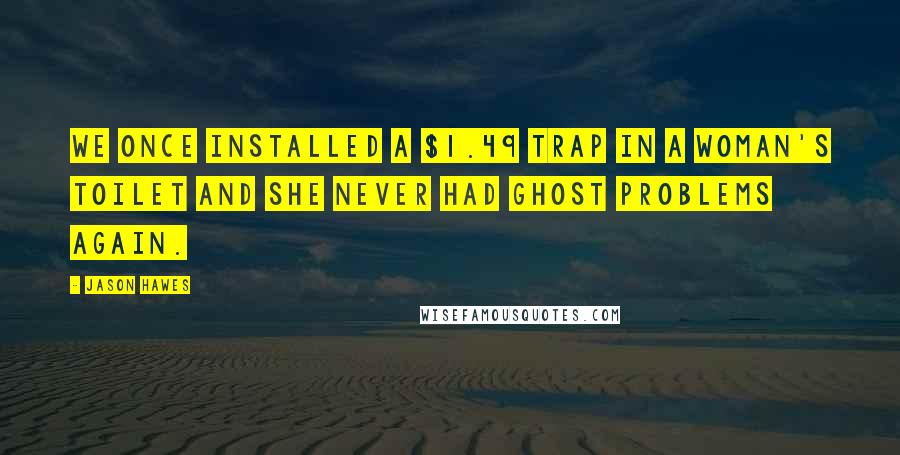 WE ONCE INSTALLED A $1.49 TRAP IN A WOMAN'S TOILET AND SHE NEVER HAD GHOST PROBLEMS AGAIN.

- JASON HAWES

WISEFAMOUSQUOTES.COM